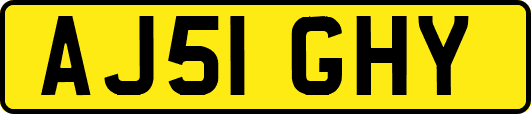 AJ51 GHY